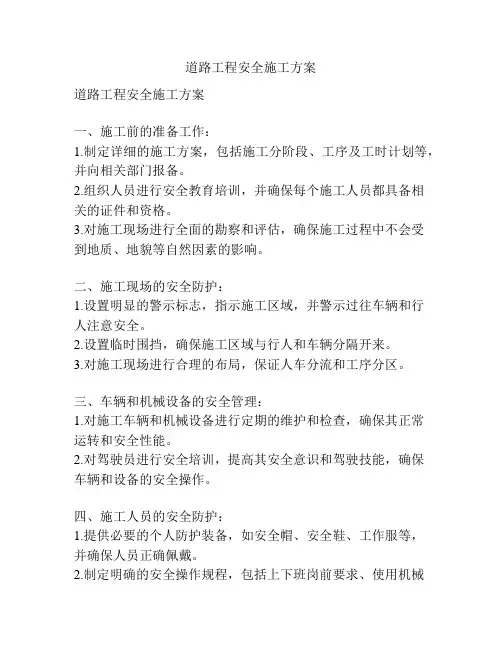 道路工程安全施工方案

道路工程安全施工方案

一、施工前的准备工作：
1.制定详细的施工方案，包括施工分阶段、工序及工时计划等，并向相关部门报备。
2.组织人员进行安全教育培训，并确保每个施工人员都具备相关的证件和资格。
3.对施工现场进行全面的勘察和评估，确保施工过程中不会受到地质、地貌等自然因素的影响。

二、施工现场的安全防护：
1.设置明显的警示标志，指示施工区域，并警示过往车辆和行人注意安全。
2.设置临时围挡，确保施工区域与行人和车辆分隔开来。
3.对施工现场进行合理的布局，保证人车分流和工序分区。

三、车辆和机械设备的安全管理：
1.对施工车辆和机械设备进行定期的维护和检查，确保其正常运转和安全性能。
2.对驾驶员进行安全培训，提高其安全意识和驾驶技能，确保车辆和设备的安全操作。

四、施工人员的安全防护：
1.提供必要的个人防护装备，如安全帽、安全鞋、工作服等，并确保人员正确佩戴。
2.制定明确的安全操作规程，包括上下班岗前要求、使用机械